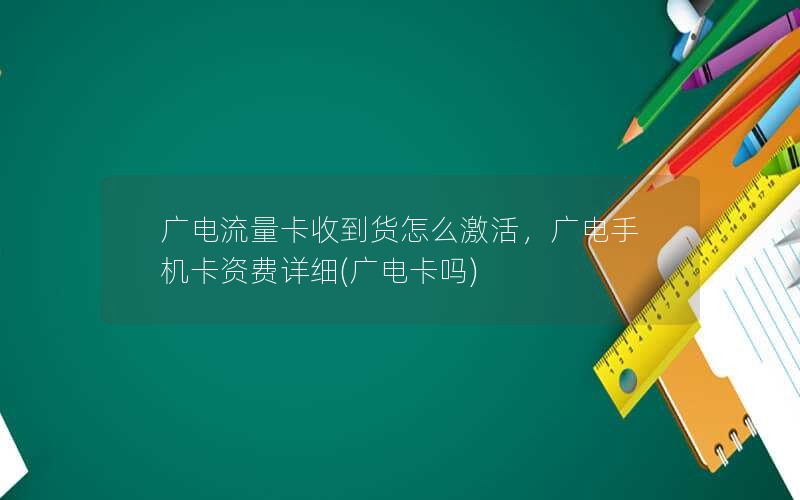 广电流量卡收到货怎么激活，广电手机卡资费详细(广电卡吗)